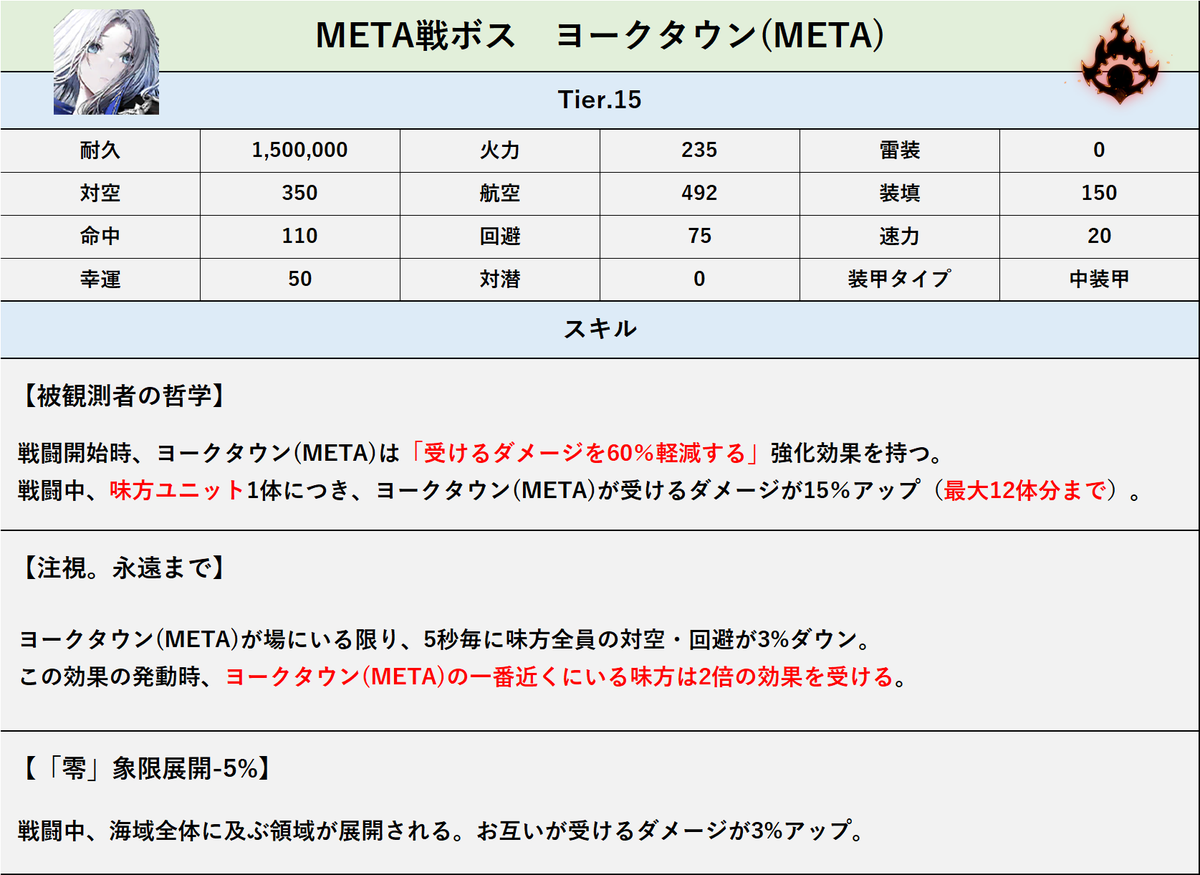 META戦ボス　ヨークタウン(META)

Tier.15

| 耐久 | 1,500,000 | 火力 | 235 | 雷装 | 0 |
|---|---|---|---|---|---|
| 対空 | 350 | 航空 | 492 | 装填 | 150 |
| 命中 | 110 | 回避 | 75 | 速力 | 20 |
| 幸運 | 50 | 対潜 | 0 | 装甲タイプ | 中装甲 |

スキル

【被観測者の哲学】

戦闘開始時、ヨークタウン(META)は「受けるダメージを60%軽減する」強化効果を持つ。
戦闘中、味方ユニット1体につき、ヨークタウン(META)が受けるダメージが15%アップ（最大12体分まで）。

【注視。永遠まで】

ヨークタウン(META)が場にいる限り、5秒毎に味方全員の対空・回避が3%ダウン。
この効果の発動時、ヨークタウン(META)の一番近くにいる味方は2倍の効果を受ける。

【「零」象限展開-5%】

戦闘中、海域全体に及ぶ領域が展開される。お互いが受けるダメージが3%アップ。